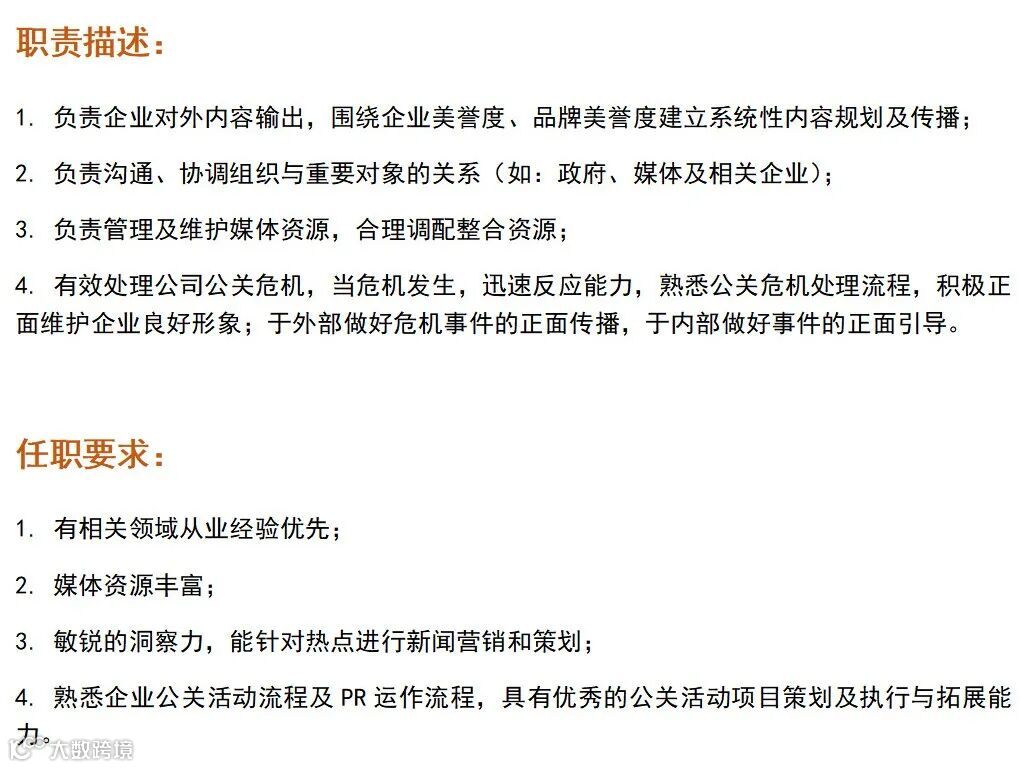 职责描述：

1. 负责企业对外内容输出，围绕企业美誉度、品牌美誉度建立系统性内容规划及传播；

2. 负责沟通、协调组织与重要对象的关系（如：政府、媒体及相关企业）；

3. 负责管理及维护媒体资源，合理调配整合资源；

4. 有效处理公司公关危机，当危机发生，迅速反应能力，熟悉公关危机处理流程，积极正面维护企业良好形象；于外部做好危机事件的正面传播，于内部做好事件的正面引导。

任职要求：

1. 有相关领域从业经验优先；

2. 媒体资源丰富；

3. 敏锐的洞察力，能针对热点进行新闻营销和策划；

4. 熟悉企业公关活动流程及 PR 运作流程，具有优秀的公关活动项目策划及执行与拓展能力。

大数跨境